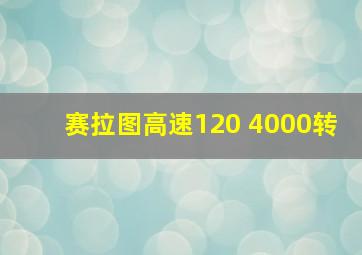 赛拉图高速120 4000转